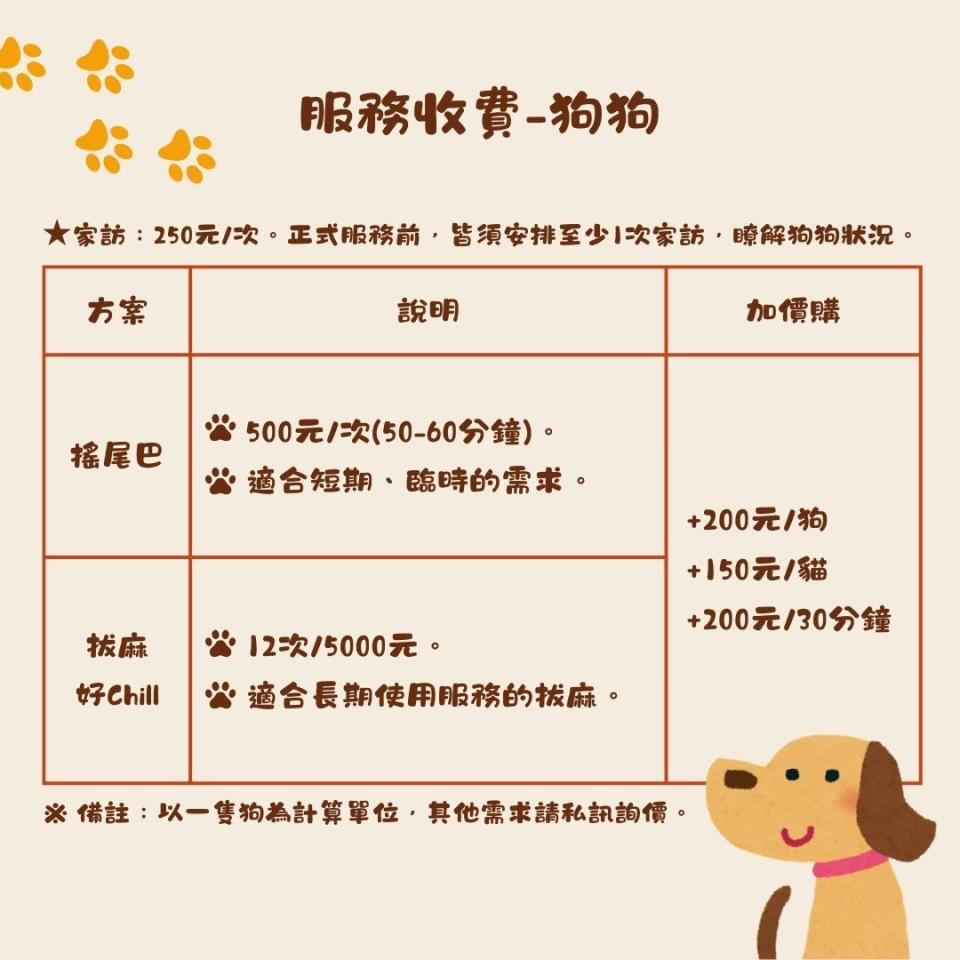 服務收費-狗狗

★家訪：250元/次。正式服務前，皆須安排至少1次家訪，瞭解狗狗狀況。

| 方案 | 說明 | 加價購 |
|---|---|---|
| 搖尾巴 | 500元/次(50-60分鐘)。 適合短期、臨時的需求。 | +200元/狗 +150元/貓 +200元/30分鐘 |
| 拔麻 好Chill | 12次/5000元。 適合長期使用服務的拔麻。 | |

※ 備註：以一隻狗為計算單位，其他需求請私訊詢價。